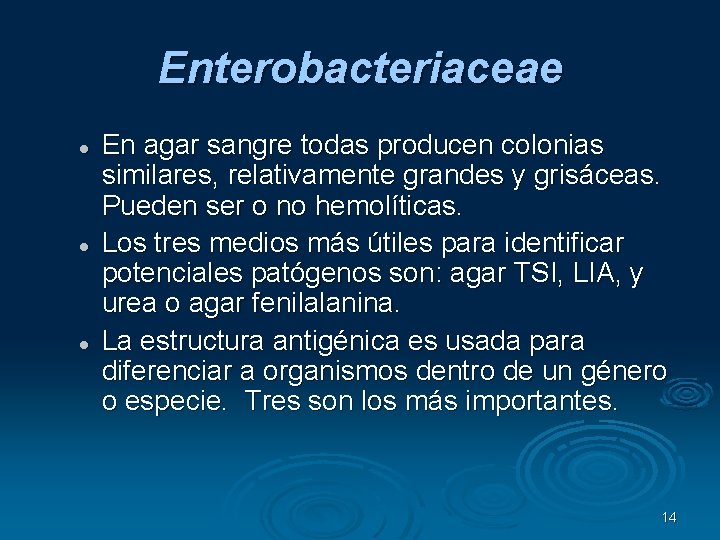 Enterobacteriaceae

- En agar sangre todas producen colonias similares, relativamente grandes y grisáceas. Pueden ser o no hemolíticas.
- Los tres medios más útiles para identificar potenciales patógenos son: agar TSI, LIA, y urea o agar fenilalanina.
- La estructura antigénica es usada para diferenciar a organismos dentro de un género o especie.  Tres son los más importantes.

14